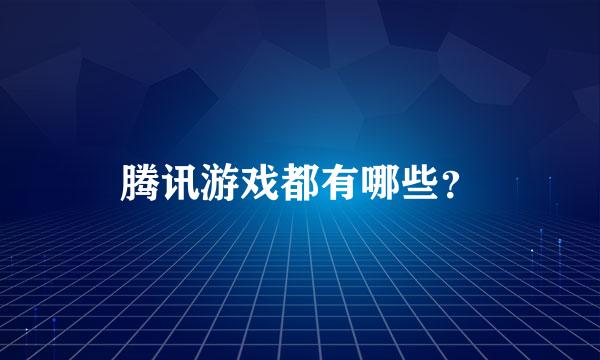 腾讯游戏都有哪些？